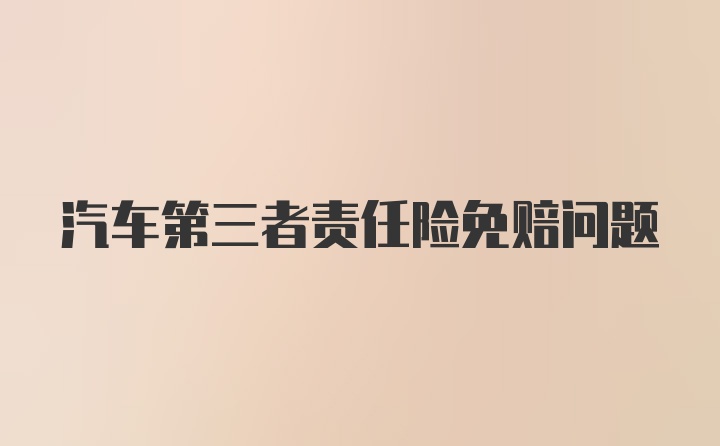 汽车第三者责任险免赔问题